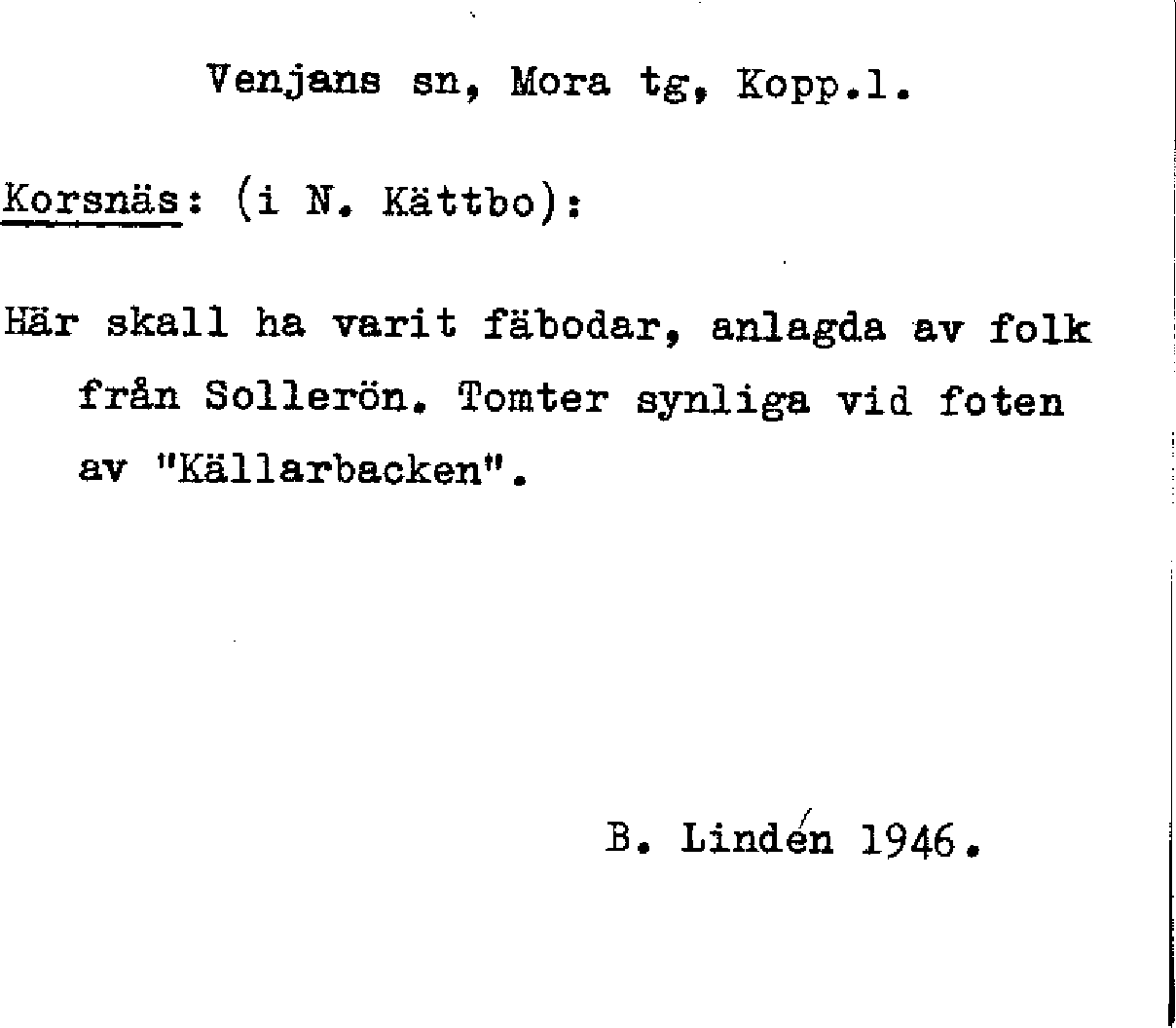 Venjans sn, Mora tg, Kopp.l.

Korsnäs: (i N. Kättbo):

Här skall ha varit fäbodar, anlagda av folk från Sollerön. Tomter synliga vid foten av "Källarbacken".

B. Lindén 1946.